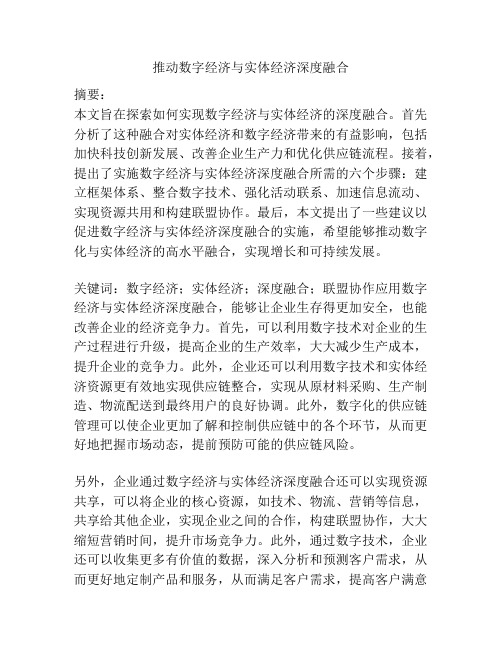 推动数字经济与实体经济深度融合

摘要：
本文旨在探索如何实现数字经济与实体经济的深度融合。首先分析了这种融合对实体经济和数字经济带来的有益影响，包括加快科技创新发展、改善企业生产力和优化供应链流程。接着，提出了实施数字经济与实体经济深度融合所需的六个步骤：建立框架体系、整合数字技术、强化活动联系、加速信息流动、实现资源共用和构建联盟协作。最后，本文提出了一些建议以促进数字经济与实体经济深度融合的实施，希望能够推动数字化与实体经济的高水平融合，实现增长和可持续发展。

关键词：数字经济；实体经济；深度融合；联盟协作应用数字经济与实体经济深度融合，能够让企业生存得更加安全，也能改善企业的经济竞争力。首先，可以利用数字技术对企业的生产过程进行升级，提高企业的生产效率，大大减少生产成本，提升企业的竞争力。此外，企业还可以利用数字技术和实体经济资源更有效地实现供应链整合，实现从原材料采购、生产制造、物流配送到最终用户的良好协调。此外，数字化的供应链管理可以使企业更加了解和控制供应链中的各个环节，从而更好地把握市场动态，提前预防可能的供应链风险。

另外，企业通过数字经济与实体经济深度融合还可以实现资源共享，可以将企业的核心资源，如技术、物流、营销等信息，共享给其他企业，实现企业之间的合作，构建联盟协作，大大缩短营销时间，提升市场竞争力。此外，通过数字技术，企业还可以收集更多有价值的数据，深入分析和预测客户需求，从而更好地定制产品和服务，从而满足客户需求，提高客户满意